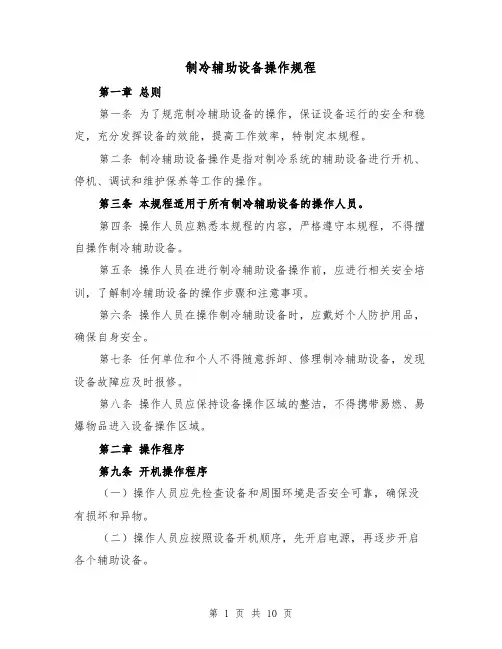 制冷辅助设备操作规程

第一章 总则

第一条 为了规范制冷辅助设备的操作，保证设备运行的安全和稳定，充分发挥设备的效能，提高工作效率，特制定本规程。

第二条 制冷辅助设备操作是指对制冷系统的辅助设备进行开机、停机、调试和维护保养等工作的操作。

第三条 本规程适用于所有制冷辅助设备的操作人员。

第四条 操作人员应熟悉本规程的内容，严格遵守本规程，不得擅自操作制冷辅助设备。

第五条 操作人员在进行制冷辅助设备操作前，应进行相关安全培训，了解制冷辅助设备的操作步骤和注意事项。

第六条 操作人员在操作制冷辅助设备时，应戴好个人防护用品，确保自身安全。

第七条 任何单位和个人不得随意拆卸、修理制冷辅助设备，发现设备故障应及时报修。

第八条 操作人员应保持设备操作区域的整洁，不得携带易燃、易爆物品进入设备操作区域。

第二章 操作程序

第九条 开机操作程序

（一）操作人员应先检查设备和周围环境是否安全可靠，确保没有损坏和异物。

（二）操作人员应按照设备开机顺序，先开启电源，再逐步开启各个辅助设备。

第 1 页 共 10 页